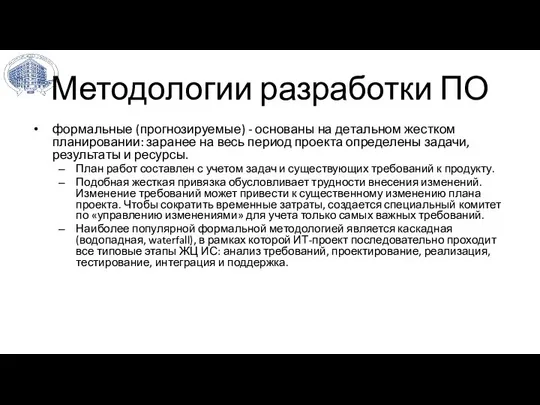 Методологии разработки ПО

• формальные (прогнозируемые) - основаны на детальном жестком планировании: заранее на весь период проекта определены задачи, результаты и ресурсы.
  – План работ составлен с учетом задач и существующих требований к продукту.
  – Подобная жесткая привязка обусловливает трудности внесения изменений. Изменение требований может привести к существенному изменению плана проекта. Чтобы сократить временные затраты, создается специальный комитет по «управлению изменениями» для учета только самых важных требований.
  – Наиболее популярной формальной методологией является каскадная (водопадная, waterfall), в рамках которой ИТ-проект последовательно проходит все типовые этапы ЖЦ ИС: анализ требований, проектирование, реализация, тестирование, интеграция и поддержка.